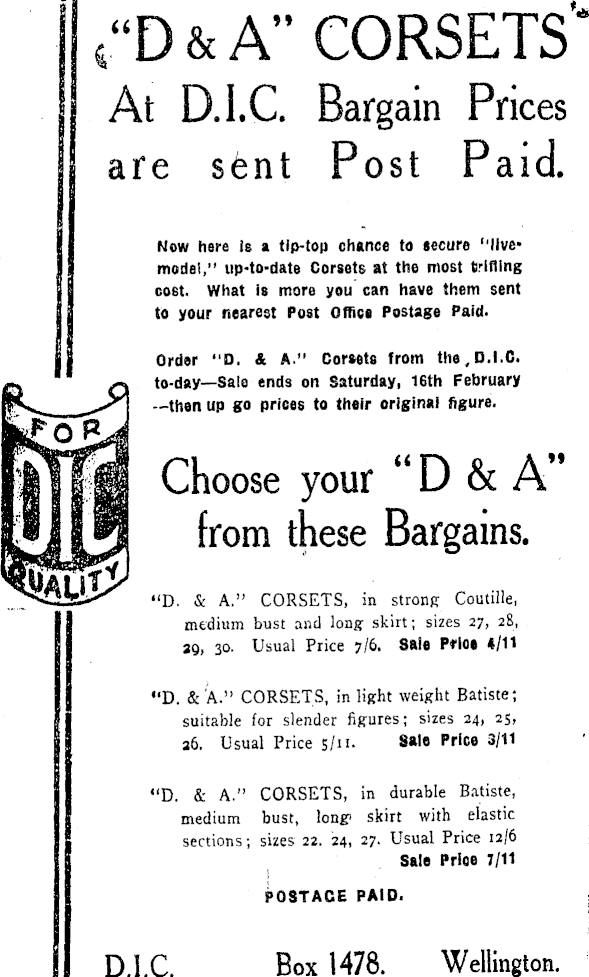 "D & A" CORSETS
At D.I.C. Bargain Prices
are sent Post Paid.

Now here is a tip-top chance to secure "live-model," up-to-date Corsets at the most trifling cost. What is more you can have them sent to your nearest Post Office Postage Paid.

Order "D. & A." Corsets from the D.I.C. to-day—Sale ends on Saturday, 16th February --then up go prices to their original figure.

FOR
DIC
QUALITY

Choose your "D & A"
from these Bargains.

"D. & A." CORSETS, in strong Coutille, medium bust and long skirt; sizes 27, 28, 29, 30. Usual Price 7/6. Sale Price 4/11

"D. & A." CORSETS, in light weight Batiste; suitable for slender figures; sizes 24, 25, 26. Usual Price 5/11. Sale Price 3/11

"D. & A." CORSETS, in durable Batiste, medium bust, long skirt with elastic sections; sizes 22. 24, 27. Usual Price 12/6 Sale Price 7/11

POSTAGE PAID.

D.I.C. Box 1478. Wellington.